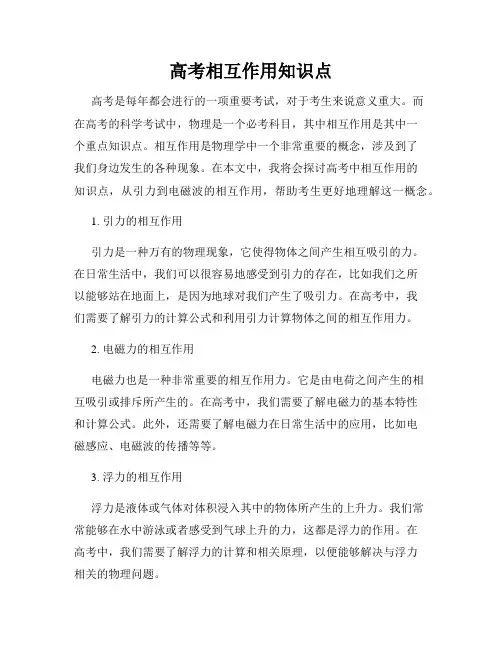 高考相互作用知识点

高考是每年都会进行的一项重要考试，对于考生来说意义重大。而在高考的科学考试中，物理是一个必考科目，其中相互作用是其中一个重点知识点。相互作用是物理学中一个非常重要的概念，涉及到了我们身边发生的各种现象。在本文中，我将会探讨高考中相互作用的知识点，从引力到电磁波的相互作用，帮助考生更好地理解这一概念。

1. 引力的相互作用

引力是一种万有的物理现象，它使得物体之间产生相互吸引的力。在日常生活中，我们可以很容易地感受到引力的存在，比如我们之所以能够站在地面上，是因为地球对我们产生了吸引力。在高考中，我们需要了解引力的计算公式和利用引力计算物体之间的相互作用力。

2. 电磁力的相互作用

电磁力也是一种非常重要的相互作用力。它是由电荷之间产生的相互吸引或排斥所产生的。在高考中，我们需要了解电磁力的基本特性和计算公式。此外，还需要了解电磁力在日常生活中的应用，比如电磁感应、电磁波的传播等等。

3. 浮力的相互作用

浮力是液体或气体对体积浸入其中的物体所产生的上升力。我们常常能够在水中游泳或者感受到气球上升的力，这都是浮力的作用。在高考中，我们需要了解浮力的计算和相关原理，以便能够解决与浮力相关的物理问题。